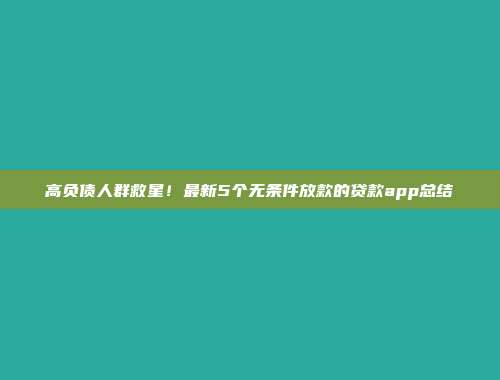 高负债人群救星！最新5个无条件放款的贷款app总结